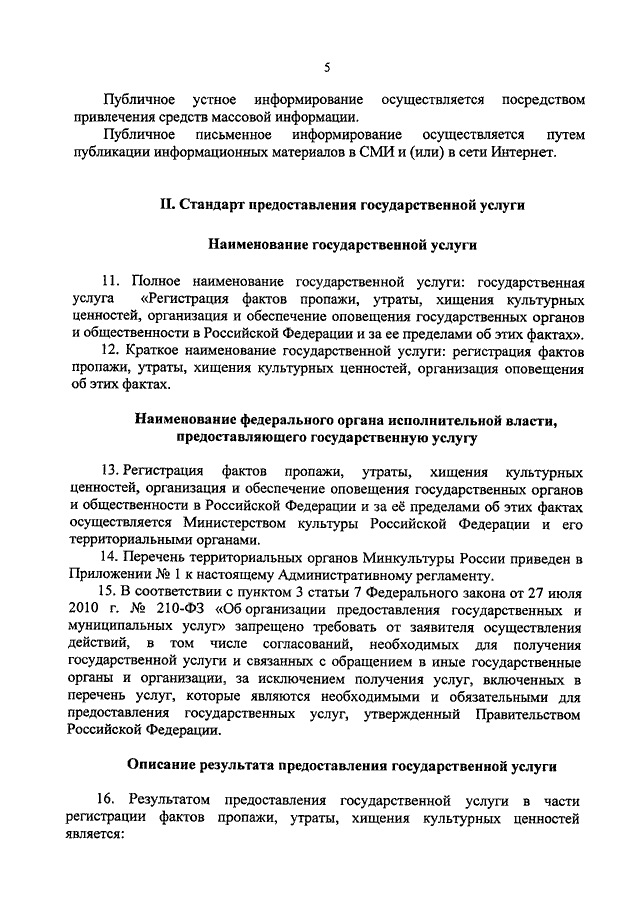 5

Публичное устное информирование осуществляется посредством привлечения средств массовой информации.

Публичное письменное информирование осуществляется путем публикации информационных материалов в СМИ и (или) в сети Интернет.

II. Стандарт предоставления государственной услуги

Наименование государственной услуги

11. Полное наименование государственной услуги: государственная услуга «Регистрация фактов пропажи, утраты, хищения культурных ценностей, организация и обеспечение оповещения государственных органов и общественности в Российской Федерации и за ее пределами об этих фактах».

12. Краткое наименование государственной услуги: регистрация фактов пропажи, утраты, хищения культурных ценностей, организация оповещения об этих фактах.

Наименование федерального органа исполнительной власти, предоставляющего государственную услугу

13. Регистрация фактов пропажи, утраты, хищения культурных ценностей, организация и обеспечение оповещения государственных органов и общественности в Российской Федерации и за её пределами об этих фактах осуществляется Министерством культуры Российской Федерации и его территориальными органами.

14. Перечень территориальных органов Минкультуры России приведен в Приложении № 1 к настоящему Административному регламенту.

15. В соответствии с пунктом 3 статьи 7 Федерального закона от 27 июля 2010 г. № 210-ФЗ «Об организации предоставления государственных и муниципальных услуг» запрещено требовать от заявителя осуществления действий, в том числе согласований, необходимых для получения государственной услуги и связанных с обращением в иные государственные органы и организации, за исключением получения услуг, включенных в перечень услуг, которые являются необходимыми и обязательными для предоставления государственных услуг, утвержденный Правительством Российской Федерации.

Описание результата предоставления государственной услуги

16. Результатом предоставления государственной услуги в части регистрации фактов пропажи, утраты, хищения культурных ценностей является: